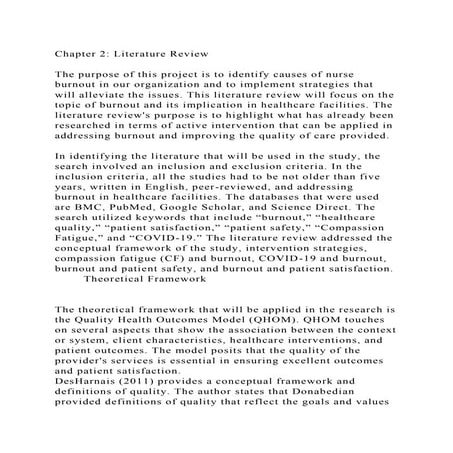 Chapter 2: Literature Review

The purpose of this project is to identify causes of nurse burnout in our organization and to implement strategies that will alleviate the issues. This literature review will focus on the topic of burnout and its implication in healthcare facilities. The literature review's purpose is to highlight what has already been researched in terms of active intervention that can be applied in addressing burnout and improving the quality of care provided.

In identifying the literature that will be used in the study, the search involved an inclusion and exclusion criteria. In the inclusion criteria, all the studies had to be not older than five years, written in English, peer-reviewed, and addressing burnout in healthcare facilities. The databases that were used are BMC, PubMed, Google Scholar, and Science Direct. The search utilized keywords that include “burnout,” “healthcare quality,” “patient satisfaction,” “patient safety,” “Compassion Fatigue,” and “COVID-19.” The literature review addressed the conceptual framework of the study, intervention strategies, compassion fatigue (CF) and burnout, COVID-19 and burnout, burnout and patient safety, and burnout and patient satisfaction.
Theoretical Framework

The theoretical framework that will be applied in the research is the Quality Health Outcomes Model (QHOM). QHOM touches on several aspects that show the association between the context or system, client characteristics, healthcare interventions, and patient outcomes. The model posits that the quality of the provider's services is essential in ensuring excellent outcomes and patient satisfaction.
DesHarnais (2011) provides a conceptual framework and definitions of quality. The author states that Donabedian provided definitions of quality that reflect the goals and values